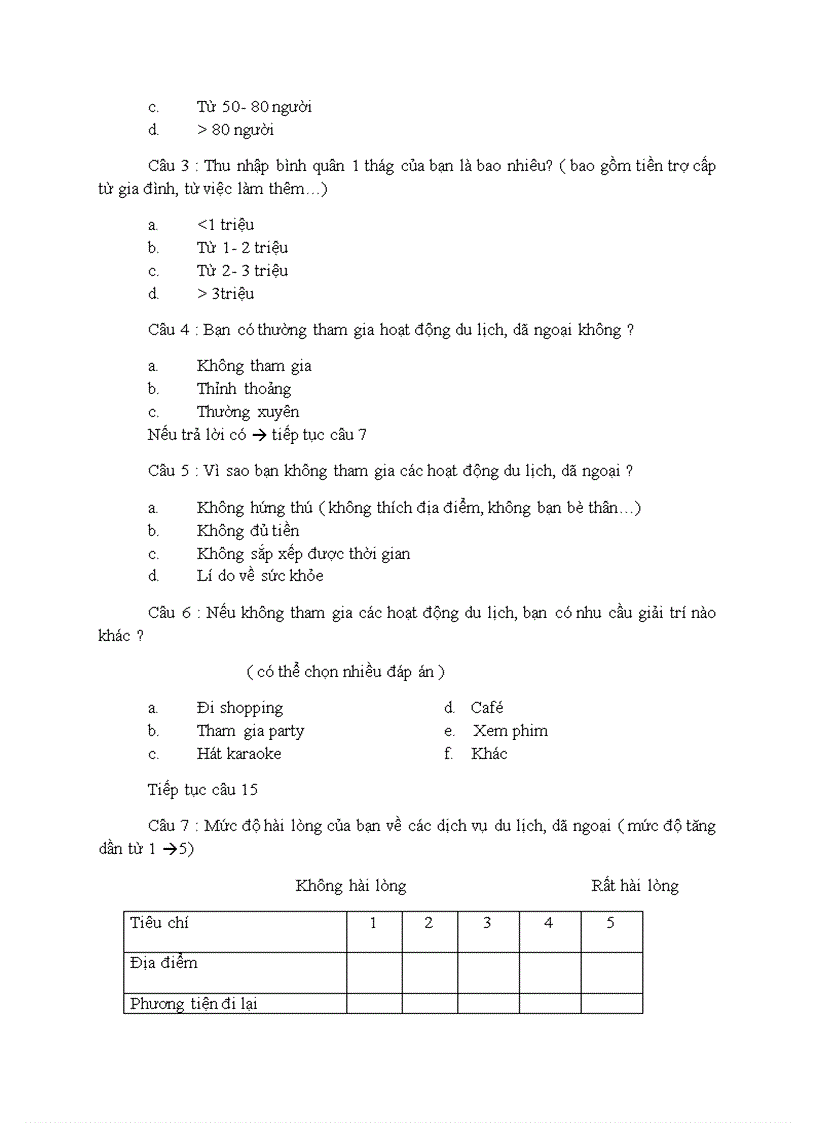 c. Từ 50- 80 người
d. > 80 người

Câu 3 : Thu nhập bình quân 1 tháng của bạn là bao nhiêu? ( bao gồm tiền trợ cấp từ gia đình, từ việc làm thêm…)

a. <1 triệu
b. Từ 1- 2 triệu
c. Từ 2- 3 triệu
d. > 3triệu

Câu 4 : Bạn có thường tham gia hoạt động du lịch, dã ngoại không ?

a. Không tham gia
b. Thỉnh thoảng
c. Thường xuyên
Nếu trả lời có → tiếp tục câu 7

Câu 5 : Vì sao bạn không tham gia các hoạt động du lịch, dã ngoại ?

a. Không hứng thú ( không thích địa điểm, không bạn bè thân…)
b. Không đủ tiền
c. Không sắp xếp được thời gian
d. Lí do về sức khỏe

Câu 6 : Nếu không tham gia các hoạt động du lịch, bạn có nhu cầu giải trí nào khác ?

( có thể chọn nhiều đáp án )

a. Đi shopping
b. Tham gia party
c. Hát karaoke

d. Café
e. Xem phim
f. Khác

Tiếp tục câu 15

Câu 7 : Mức độ hài lòng của bạn về các dịch vụ du lịch, dã ngoại ( mức độ tăng dần từ 1 →5)

Không hài lòng Rất hài lòng

| Tiêu chí | 1 | 2 | 3 | 4 | 5 |
|---|---|---|---|---|---|
| Địa điểm | | | | | |
| Phương tiện đi lại | | | | | |